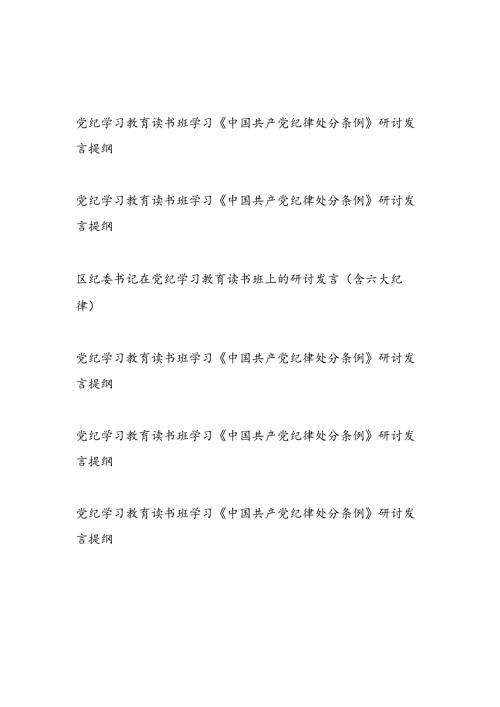 党纪学习教育读书班学习《中国共产党纪律处分条例》研讨发言提纲

党纪学习教育读书班学习《中国共产党纪律处分条例》研讨发言提纲

区纪委书记在党纪学习教育读书班上的研讨发言（含六大纪律）

党纪学习教育读书班学习《中国共产党纪律处分条例》研讨发言提纲

党纪学习教育读书班学习《中国共产党纪律处分条例》研讨发言提纲

党纪学习教育读书班学习《中国共产党纪律处分条例》研讨发言提纲